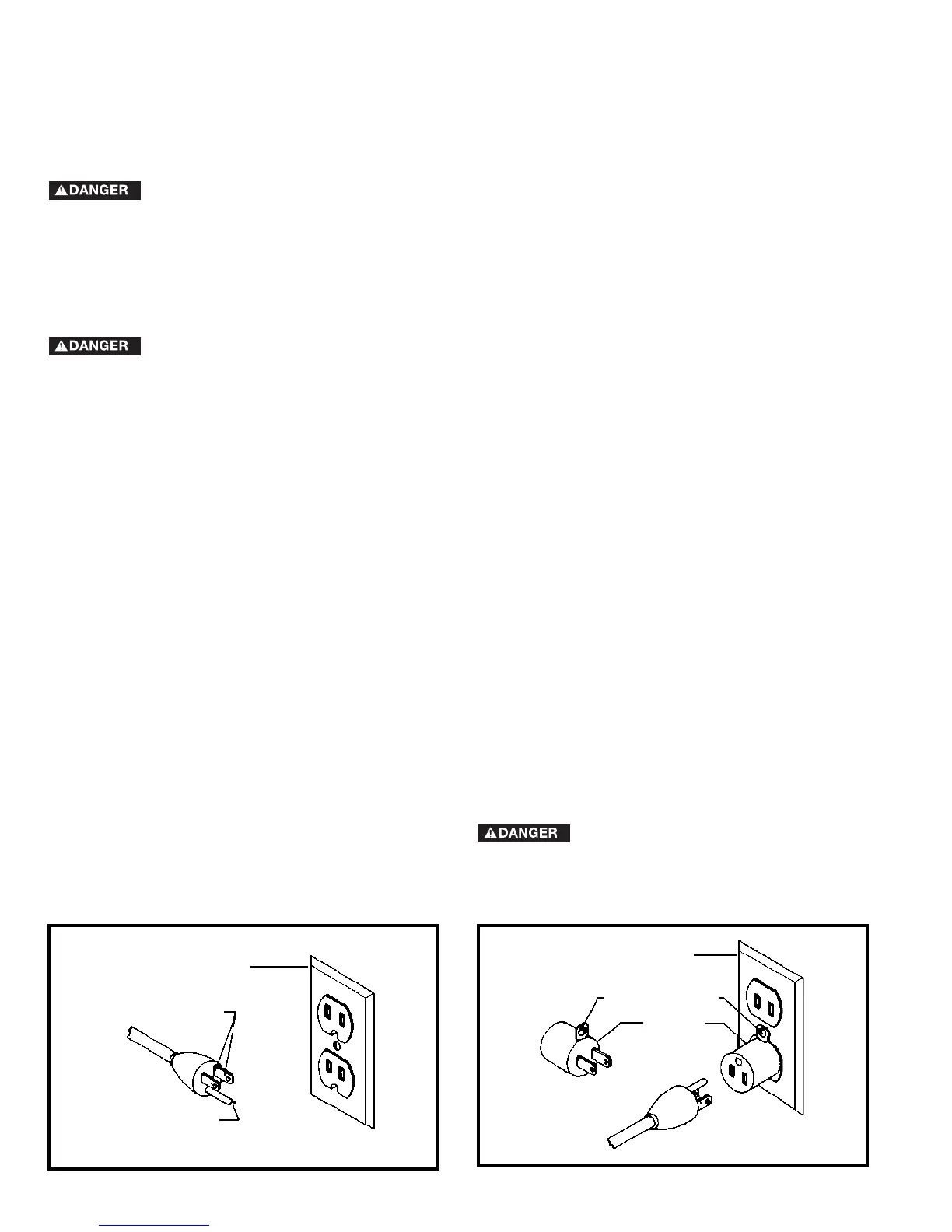 DANGER

DANGER

DANGER